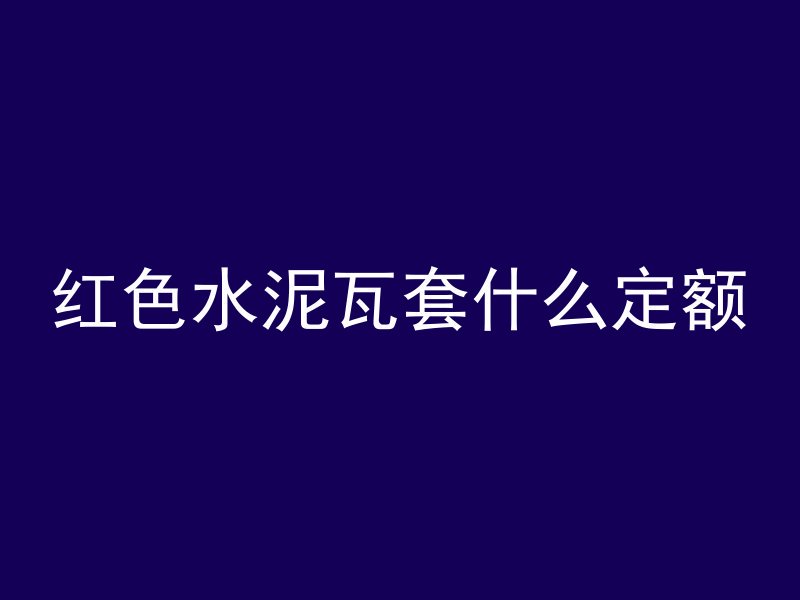 红色水泥瓦套什么定额